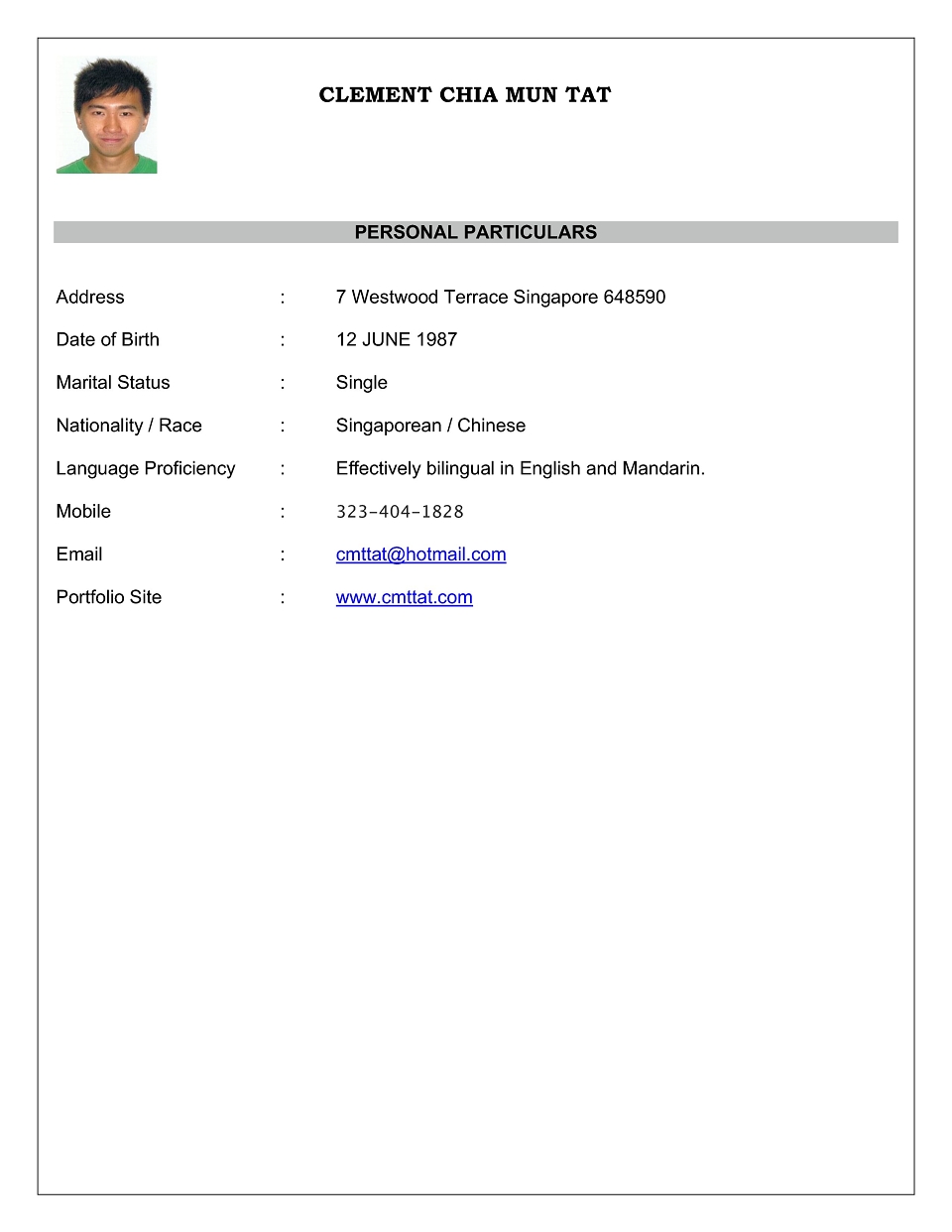 CLEMENT CHIA MUN TAT

PERSONAL PARTICULARS

Address : 7 Westwood Terrace Singapore 648590

Date of Birth : 12 JUNE 1987

Marital Status : Single

Nationality / Race : Singaporean / Chinese

Language Proficiency : Effectively bilingual in English and Mandarin.

Mobile : 323-404-1828

Email : cmttat@hotmail.com

Portfolio Site : www.cmttat.com